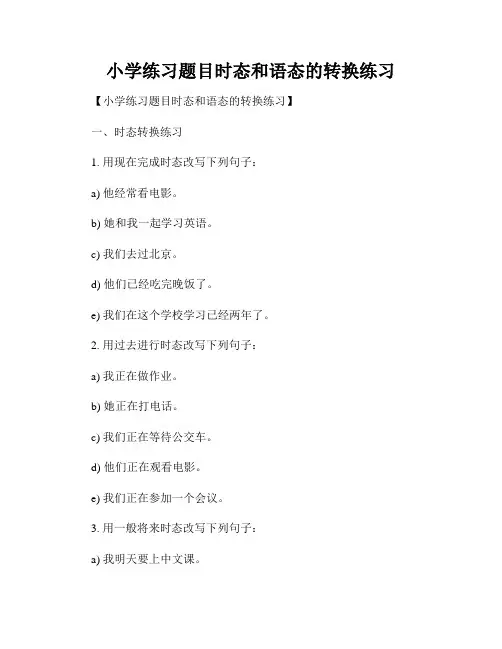 小学练习题目时态和语态的转换练习

【小学练习题目时态和语态的转换练习】

一、时态转换练习

1. 用现在完成时态改写下列句子：

a) 他经常看电影。

b) 她和我一起学习英语。

c) 我们去过北京。

d) 他们已经吃完晚饭了。

e) 我们在这个学校学习已经两年了。

2. 用过去进行时态改写下列句子：

a) 我正在做作业。

b) 她正在打电话。

c) 我们正在等待公交车。

d) 他们正在观看电影。

e) 我们正在参加一个会议。

3. 用一般将来时态改写下列句子：

a) 我明天要上中文课。